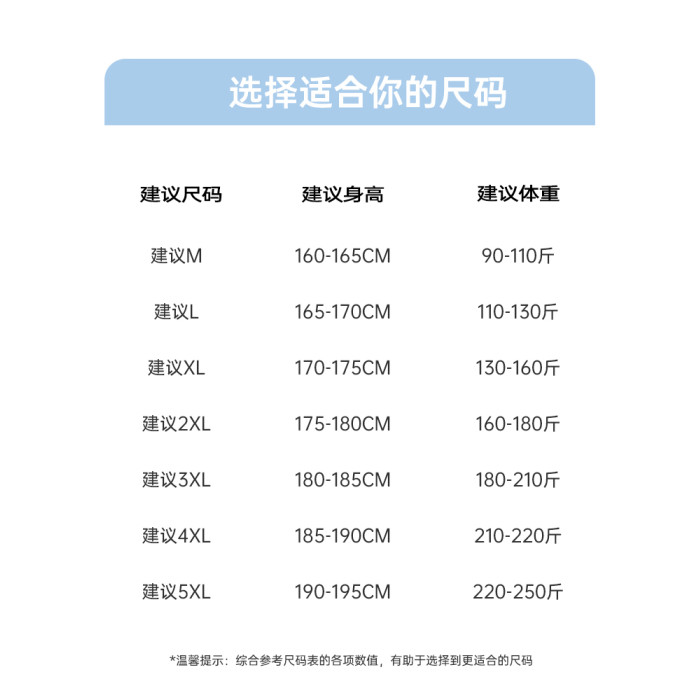 选择适合你的尺码

| 建议尺码 | 建议身高 | 建议体重 |
|---|---|---|
| 建议M | 160-165CM | 90-110斤 |
| 建议L | 165-170CM | 110-130斤 |
| 建议XL | 170-175CM | 130-160斤 |
| 建议2XL | 175-180CM | 160-180斤 |
| 建议3XL | 180-185CM | 180-210斤 |
| 建议4XL | 185-190CM | 210-220斤 |
| 建议5XL | 190-195CM | 220-250斤 |

*温馨提示：综合参考尺码表的各项数值，有助于选择到更适合的尺码